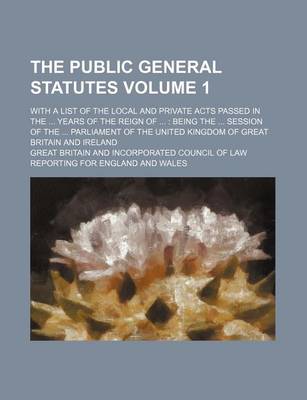 THE PUBLIC GENERAL STATUTES VOLUME 1

WITH A LIST OF THE LOCAL AND PRIVATE ACTS PASSED IN THE ... YEARS OF THE REIGN OF ... : BEING THE ... SESSION OF THE ... PARLIAMENT OF THE UNITED KINGDOM OF GREAT BRITAIN AND IRELAND

GREAT BRITAIN AND INCORPORATED COUNCIL OF LAW REPORTING FOR ENGLAND AND WALES